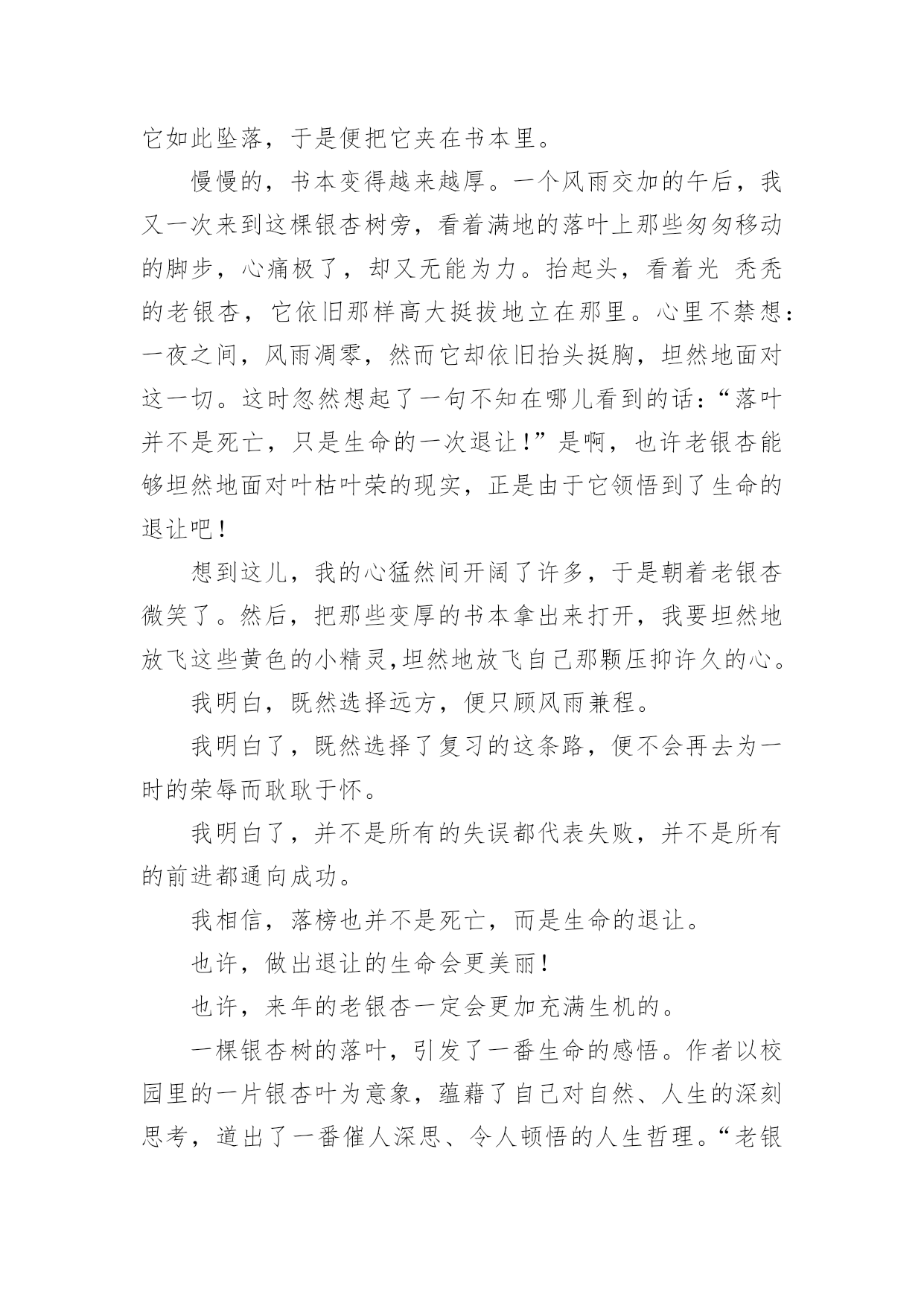 它如此坠落，于是便把它夹在书本里。

慢慢的，书本变得越来越厚。一个风雨交加的午后，我又一次来到这棵银杏树旁，看着满地的落叶上那些匆匆移动的脚步，心痛极了，却又无能为力。抬起头，看着光 秃秃的老银杏，它依旧那样高大挺拔地立在那里。心里不禁想：一夜之间，风雨凋零，然而它却依旧抬头挺胸，坦然地面对这一切。这时忽然想起了一句不知在哪儿看到的话：“落叶并不是死亡，只是生命的一次退让！”是啊，也许老银杏能够坦然地面对叶枯叶荣的现实，正是由于它领悟到了生命的退让吧！

想到这儿，我的心猛然间开阔了许多，于是朝着老银杏微笑了。然后，把那些变厚的书本拿出来打开，我要坦然地放飞这些黄色的小精灵,坦然地放飞自己那颗压抑许久的心。

我明白，既然选择远方，便只顾风雨兼程。

我明白了，既然选择了复习的这条路，便不会再去为一时的荣辱而耿耿于怀。

我明白了，并不是所有的失误都代表失败，并不是所有的前进都通向成功。

我相信，落榜也并不是死亡，而是生命的退让。

也许，做出退让的生命会更美丽！

也许，来年的老银杏一定会更加充满生机的。

一棵银杏树的落叶，引发了一番生命的感悟。作者以校园里的一片银杏叶为意象，蕴藉了自己对自然、人生的深刻思考，道出了一番催人深思、令人顿悟的人生哲理。“老银